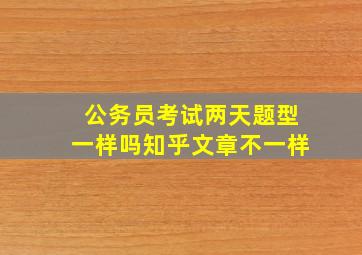 公务员考试两天题型
一样吗知乎文章不一样